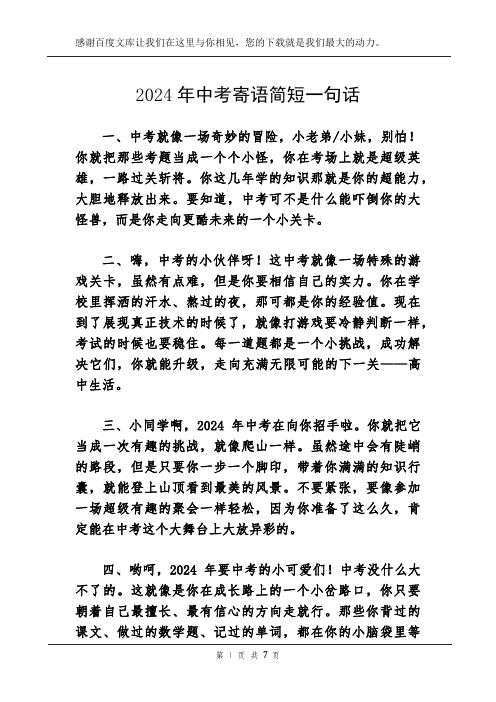 感谢百度文库让我们在这里与你相见，您的下载就是我们最大的动力。

2024 年中考寄语简短一句话

一、中考就像一场奇妙的冒险，小老弟/小妹，别怕！你就把那些考题当成一个个小怪，你在考场上就是超级英雄，一路过关斩将。你这几年学的知识那就是你的超能力，大胆地释放出来。要知道，中考可不是什么能吓倒你的大怪兽，而是你走向更酷未来的一个小关卡。

二、嗨，中考的小伙伴呀！这中考就像一场特殊的游戏关卡，虽然有点难，但是你要相信自己的实力。你在学校里挥洒的汗水、熬过的夜，那可都是你的经验值。现在到了展现真正技术的时候了，就像打游戏要冷静判断一样，考试的时候也要稳住。每一道题都是一个小挑战，成功解决它们，你就能升级，走向充满无限可能的下一关——高中生活。

三、小同学啊，2024 年中考在向你招手啦。你就把它当成一次有趣的挑战，就像爬山一样。虽然途中会有陡峭的路段，但是只要你一步一个脚印，带着你满满的知识行囊，就能登上山顶看到最美的风景。不要紧张，要像参加一场超级有趣的聚会一样轻松，因为你准备了这么久，肯定能在中考这个大舞台上大放异彩的。

四、哟呵，2024 年要中考的小可爱们！中考没什么大不了的。这就像是你在成长路上的一个小岔路口，你只要朝着自己最擅长、最有信心的方向走就行。那些你背过的课文、做过的数学题、记过的单词，都在你的小脑袋里等

第 1 页 共 7 页